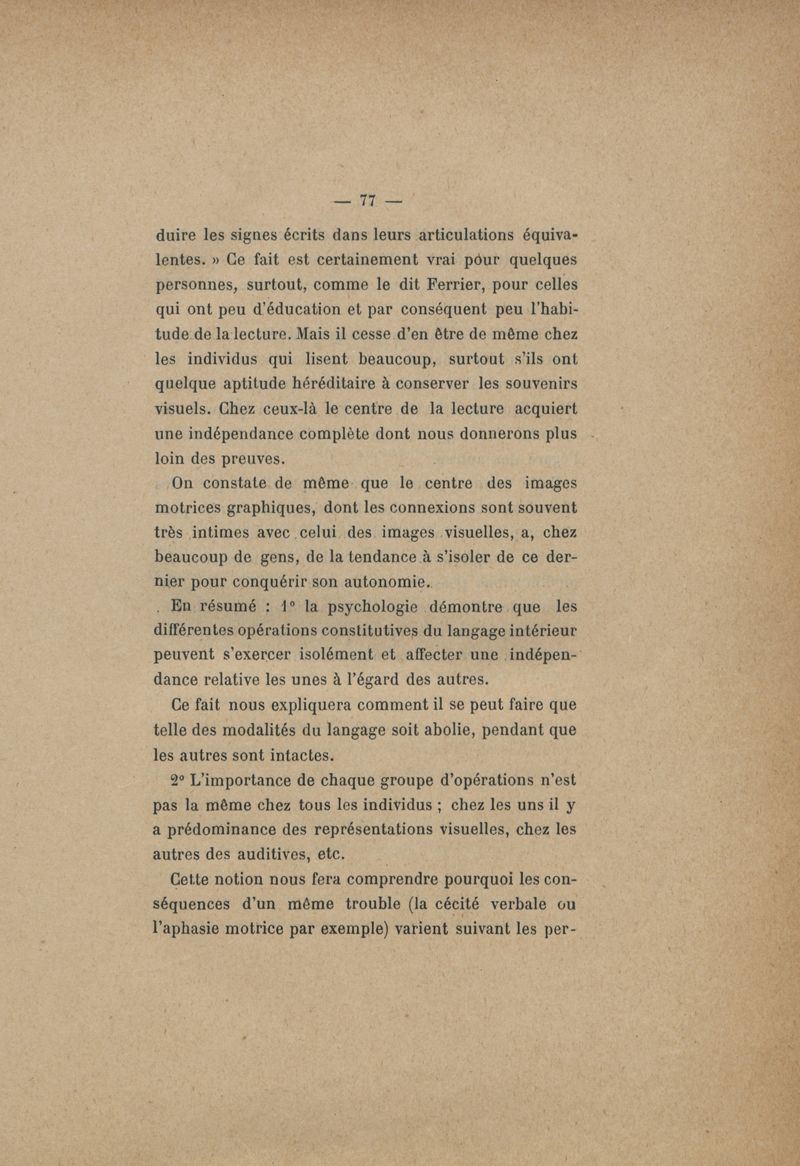 — 77 —

duire les signes écrits dans leurs articulations équivalentes. » Ce fait est certainement vrai pour quelques personnes, surtout, comme le dit Ferrier, pour celles qui ont peu d'éducation et par conséquent peu l'habitude de la lecture. Mais il cesse d'en être de même chez les individus qui lisent beaucoup, surtout s'ils ont quelque aptitude héréditaire à conserver les souvenirs visuels. Chez ceux-là le centre de la lecture acquiert une indépendance complète dont nous donnerons plus loin des preuves.

On constate de même que le centre des images motrices graphiques, dont les connexions sont souvent très intimes avec celui des images visuelles, a, chez beaucoup de gens, de la tendance à s'isoler de ce dernier pour conquérir son autonomie.

En résumé : 1° la psychologie démontre que les différentes opérations constitutives du langage intérieur peuvent s'exercer isolément et affecter une indépendance relative les unes à l'égard des autres.

Ce fait nous expliquera comment il se peut faire que telle des modalités du langage soit abolie, pendant que les autres sont intactes.

2° L'importance de chaque groupe d'opérations n'est pas la même chez tous les individus ; chez les uns il y a prédominance des représentations visuelles, chez les autres des auditives, etc.

Cette notion nous fera comprendre pourquoi les conséquences d'un même trouble (la cécité verbale ou l'aphasie motrice par exemple) varient suivant les per-